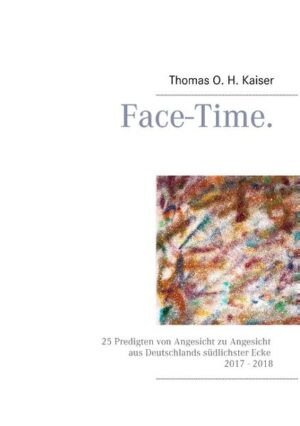 Thomas O. H. Kaiser

Face-Time.

25 Predigten von Angesicht zu Angesicht
aus Deutschlands südlichster Ecke
2017 - 2018